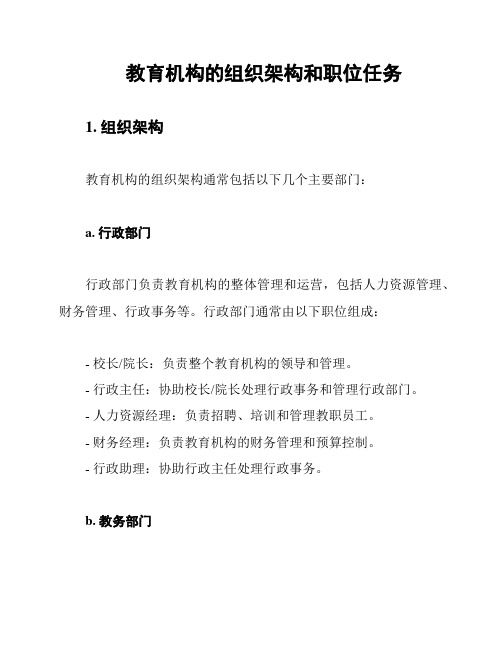 教育机构的组织架构和职位任务

1. 组织架构

教育机构的组织架构通常包括以下几个主要部门：

a. 行政部门

行政部门负责教育机构的整体管理和运营，包括人力资源管理、财务管理、行政事务等。行政部门通常由以下职位组成：

- 校长/院长：负责整个教育机构的领导和管理。
- 行政主任：协助校长/院长处理行政事务和管理行政部门。
- 人力资源经理：负责招聘、培训和管理教职员工。
- 财务经理：负责教育机构的财务管理和预算控制。
- 行政助理：协助行政主任处理行政事务。

b. 教务部门